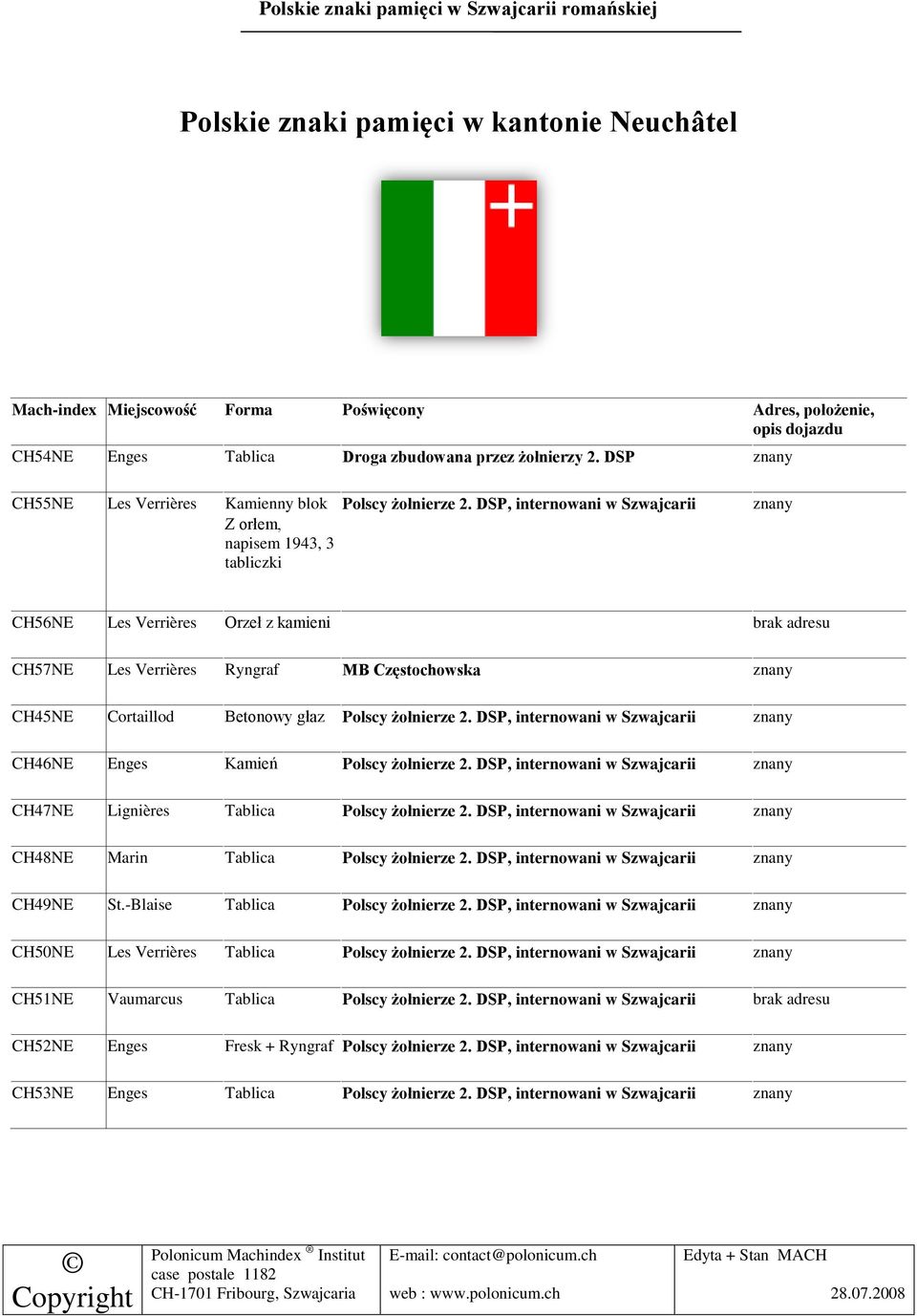 Polskie znaki pamięci w Szwajcarii romańskiej

Polskie znaki pamięci w kantonie Neuchâtel

| Mach-index | Miejscowość | Forma | Poświęcony | Adres, położenie, opis dojazdu |
|---|---|---|---|---|
| CH54NE | Enges | Tablica | Droga zbudowana przez żołnierzy 2. DSP | znany |
| CH55NE | Les Verrières | Kamienny blok Z orłem, napisem 1943, 3 tabliczki | Polscy żołnierze 2. DSP, internowani w Szwajcarii | znany |
| CH56NE | Les Verrières | Orzeł z kamieni | | brak adresu |
| CH57NE | Les Verrières | Ryngraf | MB Częstochowska | znany |
| CH45NE | Cortaillod | Betonowy głaz | Polscy żołnierze 2. DSP, internowani w Szwajcarii | znany |
| CH46NE | Enges | Kamień | Polscy żołnierze 2. DSP, internowani w Szwajcarii | znany |
| CH47NE | Lignières | Tablica | Polscy żołnierze 2. DSP, internowani w Szwajcarii | znany |
| CH48NE | Marin | Tablica | Polscy żołnierze 2. DSP, internowani w Szwajcarii | znany |
| CH49NE | St.-Blaise | Tablica | Polscy żołnierze 2. DSP, internowani w Szwajcarii | znany |
| CH50NE | Les Verrières | Tablica | Polscy żołnierze 2. DSP, internowani w Szwajcarii | znany |
| CH51NE | Vaumarcus | Tablica | Polscy żołnierze 2. DSP, internowani w Szwajcarii | brak adresu |
| CH52NE | Enges | Fresk + Ryngraf | Polscy żołnierze 2. DSP, internowani w Szwajcarii | znany |
| CH53NE | Enges | Tablica | Polscy żołnierze 2. DSP, internowani w Szwajcarii | znany |

| © Copyright | Polonicum Machindex ® Institut case postale 1182 CH-1701 Fribourg, Szwajcaria | E-mail: contact@polonicum.ch web : www.polonicum.ch | Edyta + Stan MACH 28.07.2008 |
|---|---|---|---|